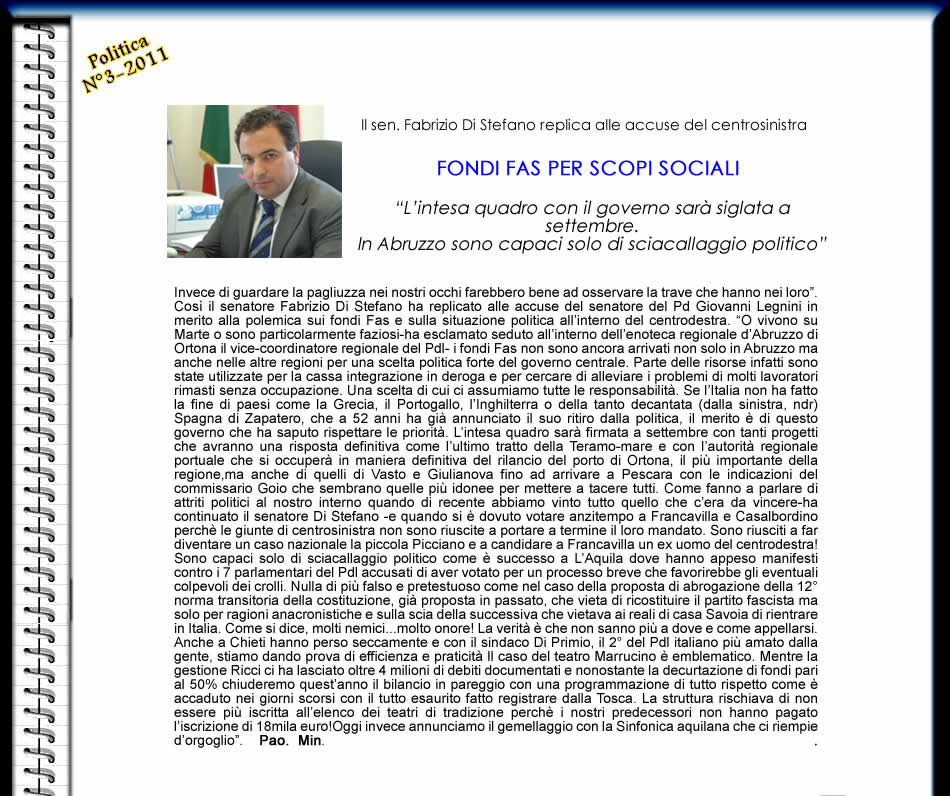 Politica
N°3-2011

Il sen. Fabrizio Di Stefano replica alle accuse del centrosinistra

FONDI FAS PER SCOPI SOCIALI

"L'intesa quadro con il governo sarà siglata a settembre.
In Abruzzo sono capaci solo di sciacallaggio politico"

Invece di guardare la pagliuzza nei nostri occhi farebbero bene ad osservare la trave che hanno nei loro". Così il senatore Fabrizio Di Stefano ha replicato alle accuse del senatore del Pd Giovanni Legnini in merito alla polemica sui fondi Fas e sulla situazione politica all'interno del centrodestra. "O vivono su Marte o sono particolarmente faziosi-ha esclamato seduto all'interno dell'enoteca regionale d'Abruzzo di Ortona il vice-coordinatore regionale del Pdl- i fondi Fas non sono ancora arrivati non solo in Abruzzo ma anche nelle altre regioni per una scelta politica forte del governo centrale. Parte delle risorse infatti sono state utilizzate per la cassa integrazione in deroga e per cercare di alleviare i problemi di molti lavoratori rimasti senza occupazione. Una scelta di cui ci assumiamo tutte le responsabilità. Se l'Italia non ha fatto la fine di paesi come la Grecia, il Portogallo, l'Inghilterra o della tanto decantata (dalla sinistra, ndr) Spagna di Zapatero, che a 52 anni ha già annunciato il suo ritiro dalla politica, il merito è di questo governo che ha saputo rispettare le priorità. L'intesa quadro sarà firmata a settembre con tanti progetti che avranno una risposta definitiva come l'ultimo tratto della Teramo-mare e con l'autorità regionale portuale che si occuperà in maniera definitiva del rilancio del porto di Ortona, il più importante della regione,ma anche di quelli di Vasto e Giulianova fino ad arrivare a Pescara con le indicazioni del commissario Goio che sembrano quelle più idonee per mettere a tacere tutti. Come fanno a parlare di attriti politici al nostro interno quando di recente abbiamo vinto tutto quello che c'era da vincere-ha continuato il senatore Di Stefano -e quando si è dovuto votare anzitempo a Francavilla e Casalbordino perchè le giunte di centrosinistra non sono riuscite a portare a termine il loro mandato. Sono riusciti a far diventare un caso nazionale la piccola Picciano e a candidare a Francavilla un ex uomo del centrodestra! Sono capaci solo di sciacallaggio politico come è successo a L'Aquila dove hanno appeso manifesti contro i 7 parlamentari del Pdl accusati di aver votato per un processo breve che favorirebbe gli eventuali colpevoli dei crolli. Nulla di più falso e pretestuoso come nel caso della proposta di abrogazione della 12° norma transitoria della costituzione, già proposta in passato, che vieta di ricostituire il partito fascista ma solo per ragioni anacronistiche e sulla scia della successiva che vietava ai reali di casa Savoia di rientrare in Italia. Come si dice, molti nemici...molto onore! La verità è che non sanno più a dove e come appellarsi. Anche a Chieti hanno perso seccamente e con il sindaco Di Primio, il 2° del Pdl italiano più amato dalla gente, stiamo dando prova di efficienza e praticità Il caso del teatro Marrucino è emblematico. Mentre la gestione Ricci ci ha lasciato oltre 4 milioni di debiti documentati e nonostante la decurtazione di fondi pari al 50% chiuderemo quest'anno il bilancio in pareggio con una programmazione di tutto rispetto come è accaduto nei giorni scorsi con il tutto esaurito fatto registrare dalla Tosca. La struttura rischiava di non essere più iscritta all'elenco dei teatri di tradizione perchè i nostri predecessori non hanno pagato l'iscrizione di 18mila euro!Oggi invece annunciamo il gemellaggio con la Sinfonica aquilana che ci riempie d'orgoglio". Pao. Min.